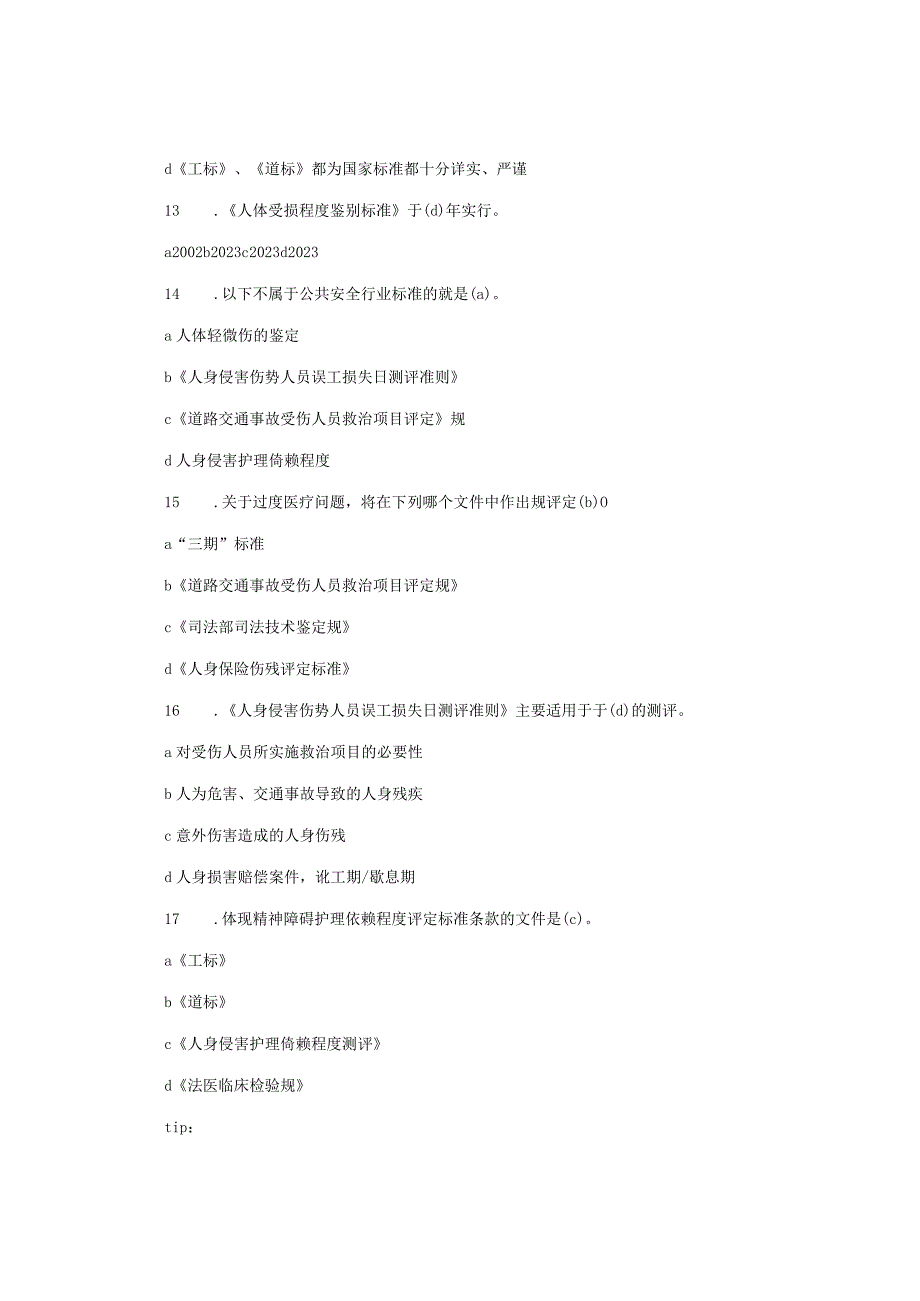 d《工标》、《道标》都为国家标准都十分详实、严谨

13　.《人体受损程度鉴别标准》于(d)年实行。

a2002b2023c2023d2023

14　.以下不属于公共安全行业标准的就是(a)。

a人体轻微伤的鉴定

b《人身侵害伤势人员误工损失日测评准则》

c《道路交通事故受伤人员救治项目评定》规

d人身侵害护理倚赖程度

15　.关于过度医疗问题，将在下列哪个文件中作出规评定(b)0

a“三期”标准

b《道路交通事故受伤人员救治项目评定规》

c《司法部司法技术鉴定规》

d《人身保险伤残评定标准》

16　.《人身侵害伤势人员误工损失日测评准则》主要适用于于(d)的测评。

a对受伤人员所实施救治项目的必要性

b人为危害、交通事故导致的人身残疾

c意外伤害造成的人身伤残

d人身损害赔偿案件，讹工期/歇息期

17　.体现精神障碍护理依赖程度评定标准条款的文件是(c)。

a《工标》

b《道标》

c《人身侵害护理倚赖程度测评》

d《法医临床检验规》

tip：